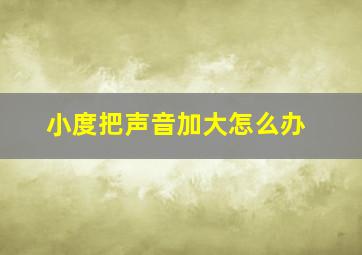 小度把声音加大怎么办